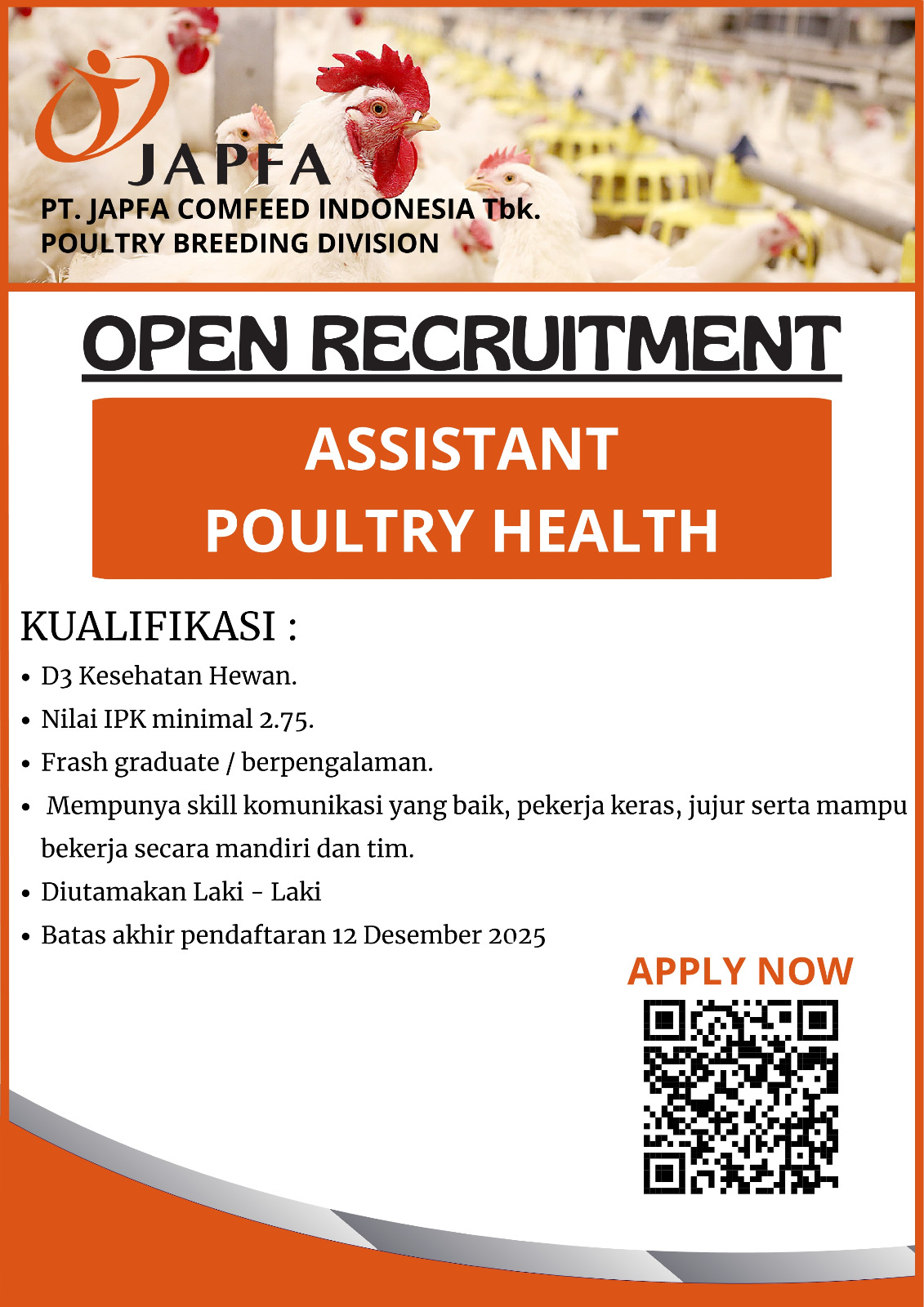 JAPFA

PT. JAPFA COMFEED INDONESIA Tbk.
POULTRY BREEDING DIVISION

OPEN RECRUITMENT

ASSISTANT
POULTRY HEALTH

KUALIFIKASI :

• D3 Kesehatan Hewan.
• Nilai IPK minimal 2.75.
• Frash graduate / berpengalaman.
• Mempunya skill komunikasi yang baik, pekerja keras, jujur serta mampu bekerja secara mandiri dan tim.
• Diutamakan Laki - Laki
• Batas akhir pendaftaran 12 Desember 2025

APPLY NOW